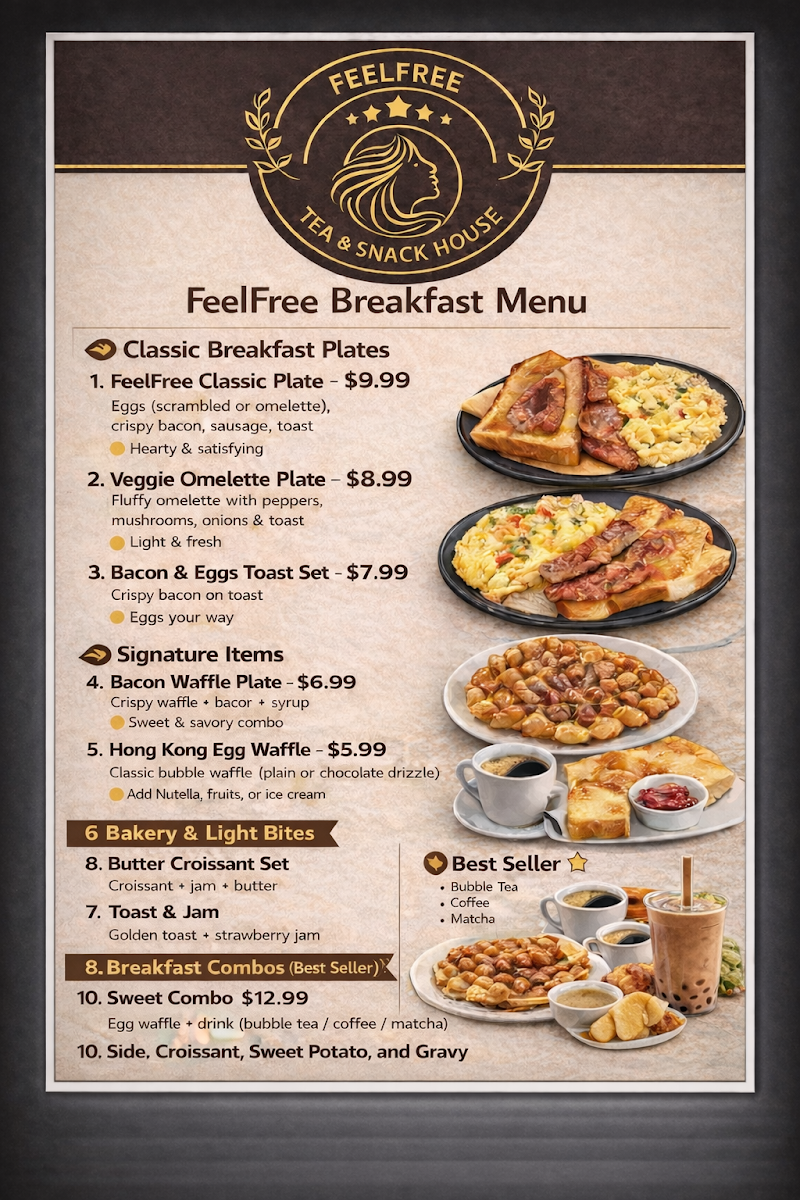 FEELFREE

TEA & SNACK HOUSE

FeelFree Breakfast Menu

Classic Breakfast Plates

1. FeelFree Classic Plate - $9.99
Eggs (scrambled or omelette), crispy bacon, sausage, toast
Hearty & satisfying

2. Veggie Omelette Plate - $8.99
Fluffy omelette with peppers, mushrooms, onions & toast
Light & fresh

3. Bacon & Eggs Toast Set - $7.99
Crispy bacon on toast
Eggs your way

Signature Items

4. Bacon Waffle Plate - $6.99
Crispy waffle + bacor + syrup
Sweet & savory combo

5. Hong Kong Egg Waffle - $5.99
Classic bubble waffle (plain or chocolate drizzle)
Add Nutella, fruits, or ice cream

6 Bakery & Light Bites

8. Butter Croissant Set
Croissant + jam + butter

7. Toast & Jam
Golden toast + strawberry jam

8. Breakfast Combos (Best Seller)

10. Sweet Combo $12.99
Egg waffle + drink (bubble tea / coffee / matcha)

10. Side, Croissant, Sweet Potato, and Gravy

Best Seller
• Bubble Tea
• Coffee
• Matcha